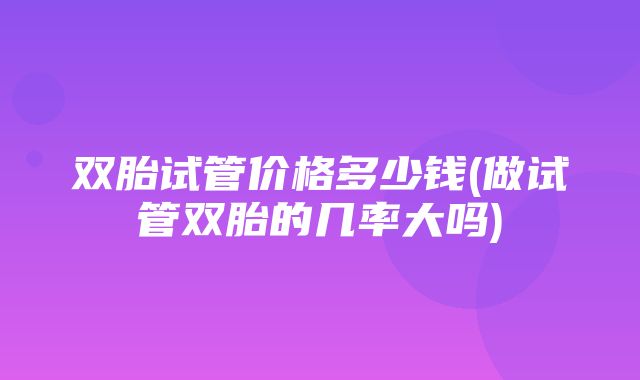 双胎试管价格多少钱(做试管双胎的几率大吗)